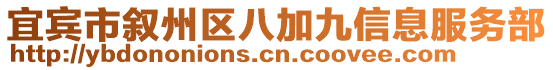 宜宾市叙州区八加九信息服务部
http://ybdononions.cn.coovee.com